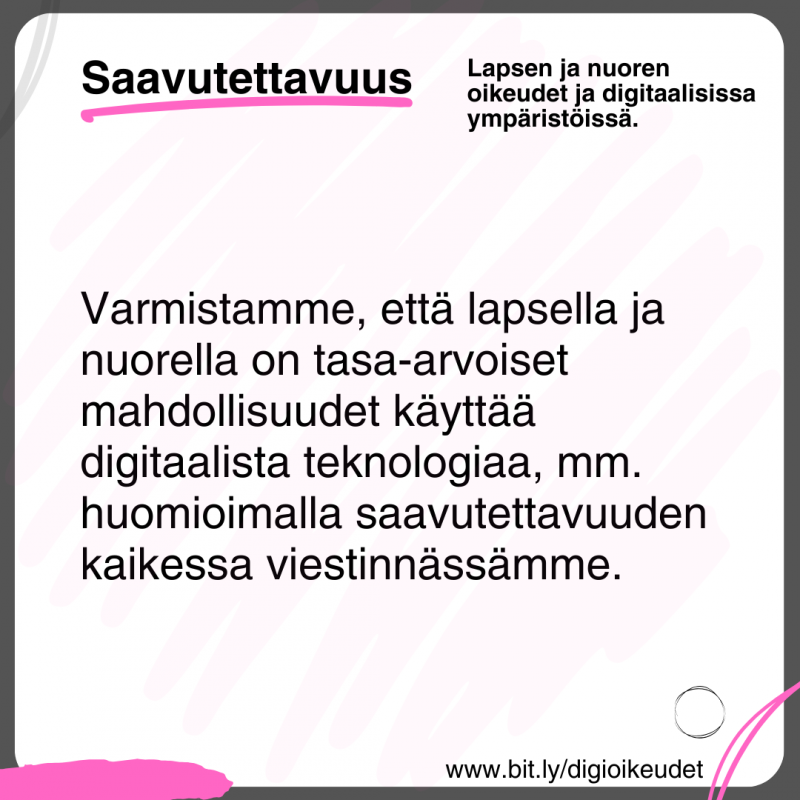 Saavutettavuus

Lapsen ja nuoren oikeudet ja digitaalisissa ympäristöissä.

Varmistamme, että lapsella ja nuorella on tasa-arvoiset mahdollisuudet käyttää digitaalista teknologiaa, mm. huomioimalla saavutettavuuden kaikessa viestinnässämme.

www.bit.ly/digioikeudet